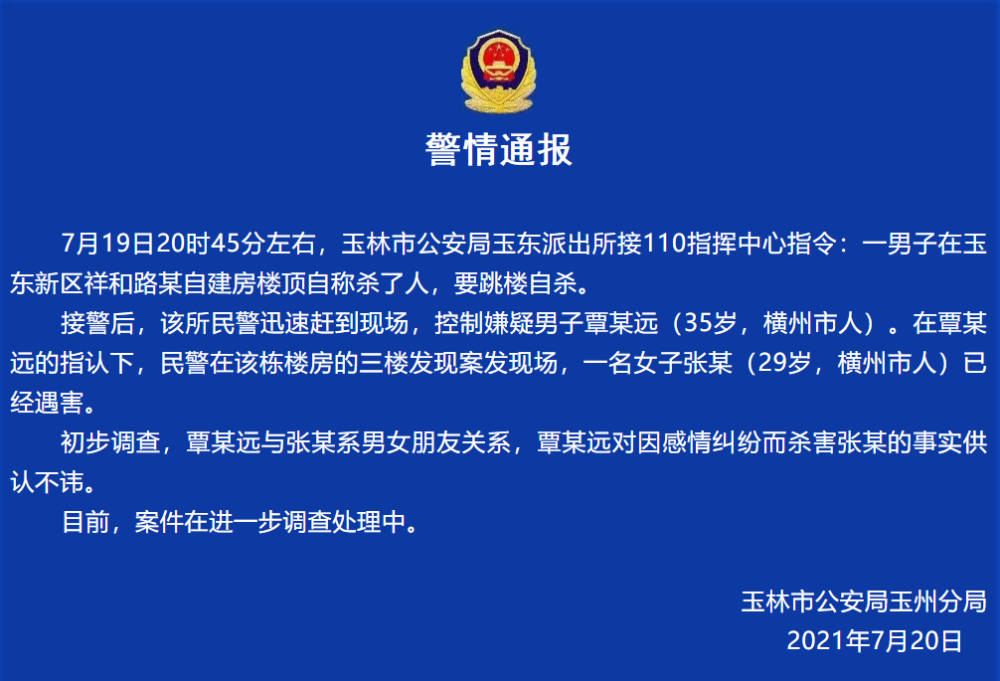 警情通报

7月19日20时45分左右，玉林市公安局玉东派出所接110指挥中心指令：一男子在玉东新区祥和路某自建房楼顶自称杀了人，要跳楼自杀。

接警后，该所民警迅速赶到现场，控制嫌疑男子覃某远（35岁，横州市人）。在覃某远的指认下，民警在该栋楼房的三楼发现案发现场，一名女子张某（29岁，横州市人）已经遇害。

初步调查，覃某远与张某系男女朋友关系，覃某远对因感情纠纷而杀害张某的事实供认不讳。

目前，案件在进一步调查处理中。

玉林市公安局玉州分局
2021年7月20日